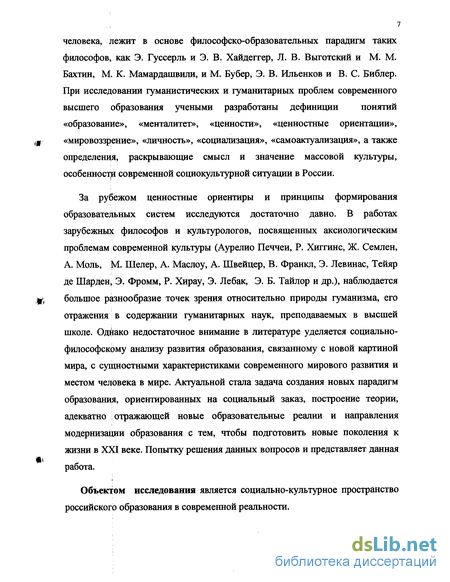 7

человека, лежит в основе философско-образовательных парадигм таких философов, как Э. Гуссерль и Э. В. Хайдеггер, Л. В. Выготский и М. М. Бахтин, М. К. Мамардашвили, и М. Бубер, Э. В. Ильенков и В. С. Библер. При исследовании гуманистических и гуманитарных проблем современного высшего образования учеными разработаны дефиниции понятий «образование», «менталитет», «ценности», «ценностные ориентации», «мировоззрение», «личность», «социализация», «самоактуализация», а также определения, раскрывающие смысл и значение массовой культуры, особенности современной социокультурной ситуации в России.

За рубежом ценностные ориентиры и принципы формирования образовательных систем исследуются достаточно давно. В работах зарубежных философов и культурологов, посвященных аксиологическим проблемам современной культуры (Аурелио Печчеи, Р. Хиггинс, Ж. Семлен, А. Моль, М. Шелер, А. Маслоу, А. Швейцер, В. Франкл, Э. Левинас, Тейяр де Шарден, Э. Фромм, Р. Хирау, Э. Лебак, Э. Б. Тайлор и др.), наблюдается большое разнообразие точек зрения относительно природы гуманизма, его отражения в содержании гуманитарных наук, преподаваемых в высшей школе. Однако недостаточное внимание в литературе уделяется социально-философскому анализу развития образования, связанному с новой картиной мира, с сущностными характеристиками современного мирового развития и местом человека в мире. Актуальной стала задача создания новых парадигм образования, ориентированных на социальный заказ, построение теории, адекватно отражающей новые образовательные реалии и направления модернизации образования с тем, чтобы подготовить новые поколения к жизни в XXI веке. Попытку решения данных вопросов и представляет данная работа.

Объектом исследования является социально-культурное пространство российского образования в современной реальности.

dsLib.net
библиотека диссертаций